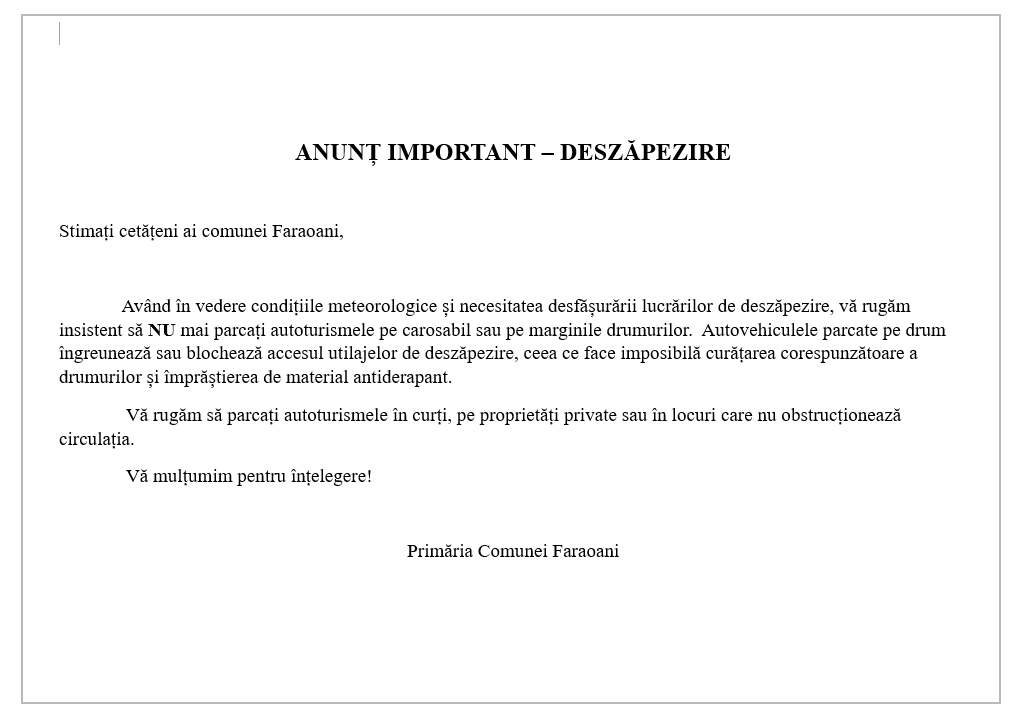 ANUNȚ IMPORTANT – DESZĂPEZIRE

Stimați cetățeni ai comunei Faraoani,

Având în vedere condițiile meteorologice și necesitatea desfășurării lucrărilor de deszăpezire, vă rugăm insistent să NU mai parcați autoturismele pe carosabil sau pe marginile drumurilor. Autovehiculele parcate pe drum îngreunează sau blochează accesul utilajelor de deszăpezire, ceea ce face imposibilă curățarea corespunzătoare a drumurilor și împrăștierea de material antiderapant.

Vă rugăm să parcați autoturismele în curți, pe proprietăți private sau în locuri care nu obstrucționează circulația.

Vă mulțumim pentru înțelegere!

Primăria Comunei Faraoani